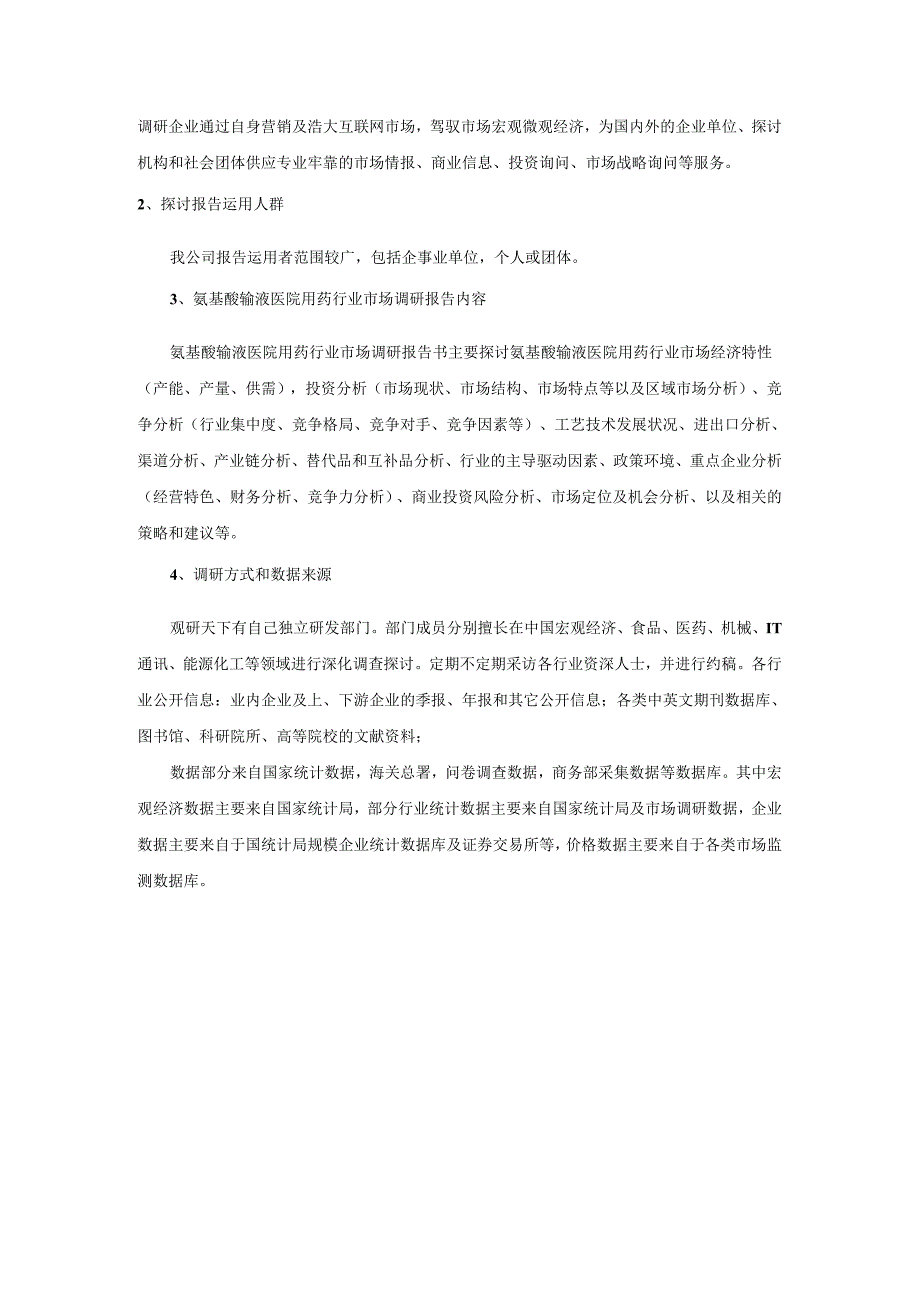 调研企业通过自身营销及浩大互联网市场，驾驭市场宏观微观经济，为国内外的企业单位、探讨机构和社会团体供应专业牢靠的市场情报、商业信息、投资询问、市场战略询问等服务。

2、探讨报告运用人群

我公司报告运用者范围较广，包括企事业单位，个人或团体。

3、氨基酸输液医院用药行业市场调研报告内容

氨基酸输液医院用药行业市场调研报告书主要探讨氨基酸输液医院用药行业市场经济特性（产能、产量、供需），投资分析（市场现状、市场结构、市场特点等以及区域市场分析）、竞争分析（行业集中度、竞争格局、竞争对手、竞争因素等）、工艺技术发展状况、进出口分析、渠道分析、产业链分析、替代品和互补品分析、行业的主导驱动因素、政策环境、重点企业分析（经营特色、财务分析、竞争力分析）、商业投资风险分析、市场定位及机会分析、以及相关的策略和建议等。

4、调研方式和数据来源

观研天下有自己独立研发部门。部门成员分别擅长在中国宏观经济、食品、医药、机械、IT通讯、能源化工等领域进行深化调查探讨。定期不定期采访各行业资深人士，并进行约稿。各行业公开信息：业内企业及上、下游企业的季报、年报和其它公开信息；各类中英文期刊数据库、图书馆、科研院所、高等院校的文献资料；

数据部分来自国家统计数据，海关总署，问卷调查数据，商务部采集数据等数据库。其中宏观经济数据主要来自国家统计局，部分行业统计数据主要来自国家统计局及市场调研数据，企业数据主要来自于国统计局规模企业统计数据库及证券交易所等，价格数据主要来自于各类市场监测数据库。